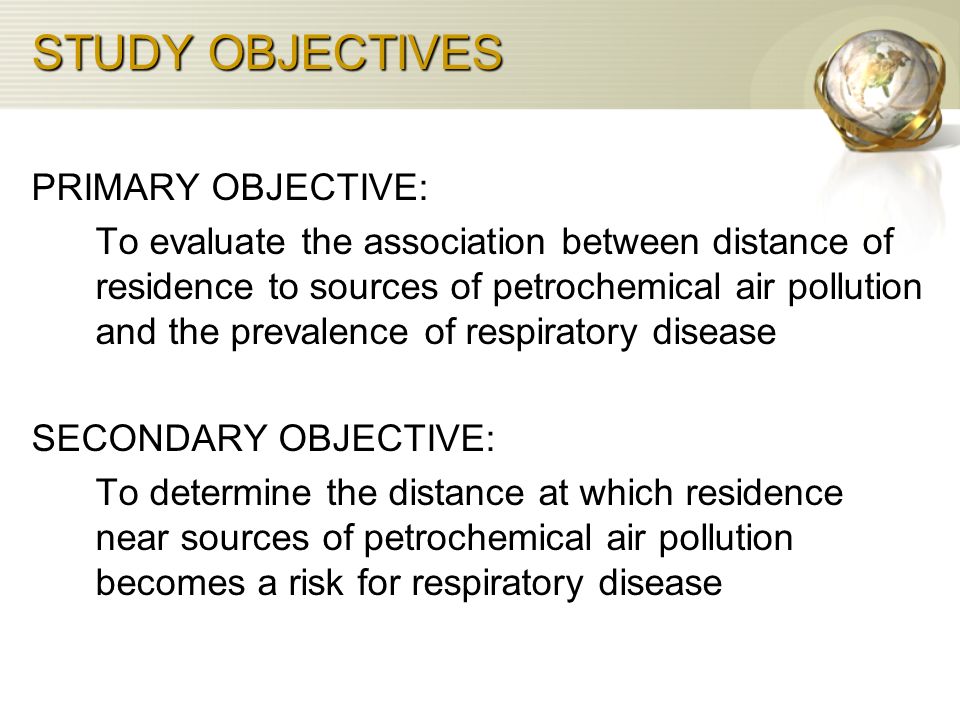 STUDY OBJECTIVES

PRIMARY OBJECTIVE:

To evaluate the association between distance of residence to sources of petrochemical air pollution and the prevalence of respiratory disease

SECONDARY OBJECTIVE:

To determine the distance at which residence near sources of petrochemical air pollution becomes a risk for respiratory disease